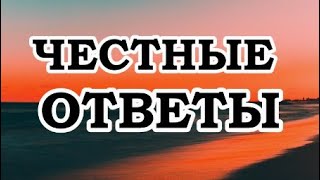 ЧЕСТНЫЕ
ОТВЕТЫ